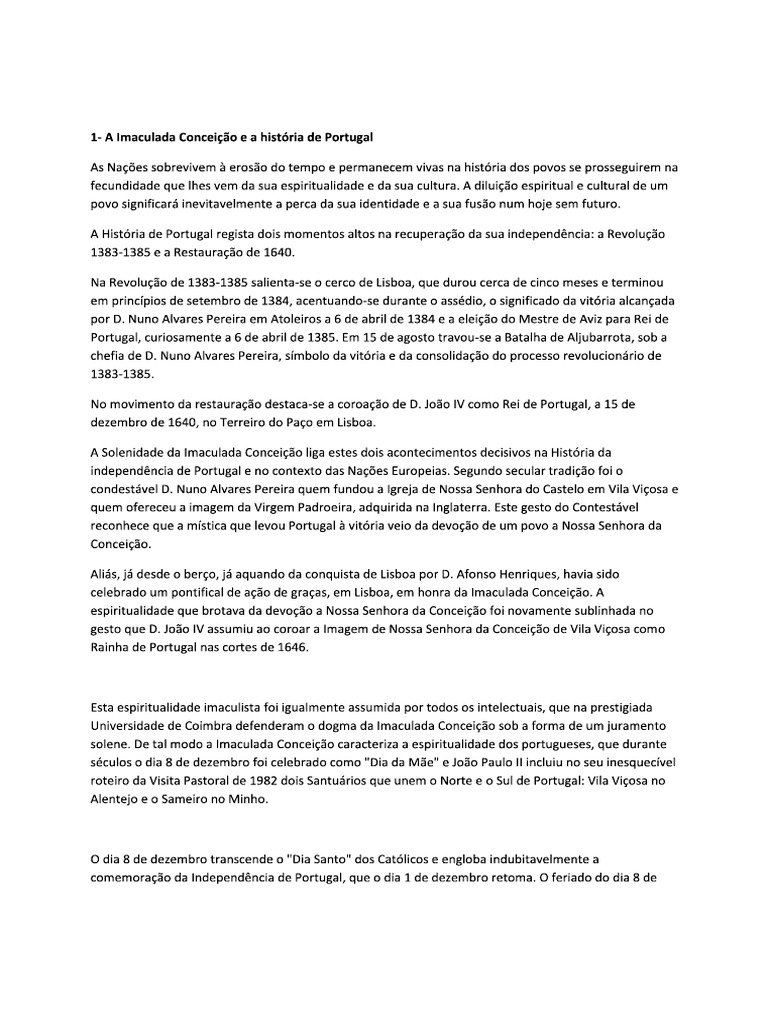 1- A Imaculada Conceição e a história de Portugal

As Nações sobrevivem à erosão do tempo e permanecem vivas na história dos povos se prosseguirem na fecundidade que lhes vem da sua espiritualidade e da sua cultura. A diluição espiritual e cultural de um povo significará inevitavelmente a perca da sua identidade e a sua fusão num hoje sem futuro.

A História de Portugal regista dois momentos altos na recuperação da sua independência: a Revolução 1383-1385 e a Restauração de 1640.

Na Revolução de 1383-1385 salienta-se o cerco de Lisboa, que durou cerca de cinco meses e terminou em princípios de setembro de 1384, acentuando-se durante o assédio, o significado da vitória alcançada por D. Nuno Alvares Pereira em Atoleiros a 6 de abril de 1384 e a eleição do Mestre de Aviz para Rei de Portugal, curiosamente a 6 de abril de 1385. Em 15 de agosto travou-se a Batalha de Aljubarrota, sob a chefia de D. Nuno Alvares Pereira, símbolo da vitória e da consolidação do processo revolucionário de 1383-1385.

No movimento da restauração destaca-se a coroação de D. João IV como Rei de Portugal, a 15 de dezembro de 1640, no Terreiro do Paço em Lisboa.

A Solenidade da Imaculada Conceição liga estes dois acontecimentos decisivos na História da independência de Portugal e no contexto das Nações Europeias. Segundo secular tradição foi o condestável D. Nuno Alvares Pereira quem fundou a Igreja de Nossa Senhora do Castelo em Vila Viçosa e quem ofereceu a imagem da Virgem Padroeira, adquirida na Inglaterra. Este gesto do Contestável reconhece que a mística que levou Portugal à vitória veio da devoção de um povo a Nossa Senhora da Conceição.

Aliás, já desde o berço, já aquando da conquista de Lisboa por D. Afonso Henriques, havia sido celebrado um pontifical de ação de graças, em Lisboa, em honra da Imaculada Conceição. A espiritualidade que brotava da devoção a Nossa Senhora da Conceição foi novamente sublinhada no gesto que D. João IV assumiu ao coroar a Imagem de Nossa Senhora da Conceição de Vila Viçosa como Rainha de Portugal nas cortes de 1646.

Esta espiritualidade imaculista foi igualmente assumida por todos os intelectuais, que na prestigiada Universidade de Coimbra defenderam o dogma da Imaculada Conceição sob a forma de um juramento solene. De tal modo a Imaculada Conceição caracteriza a espiritualidade dos portugueses, que durante séculos o dia 8 de dezembro foi celebrado como "Dia da Mãe" e João Paulo II incluiu no seu inesquecível roteiro da Visita Pastoral de 1982 dois Santuários que unem o Norte e o Sul de Portugal: Vila Viçosa no Alentejo e o Sameiro no Minho.

O dia 8 de dezembro transcende o "Dia Santo" dos Católicos e engloba indubitavelmente a comemoração da Independência de Portugal, que o dia 1 de dezembro retoma. O feriado do dia 8 de